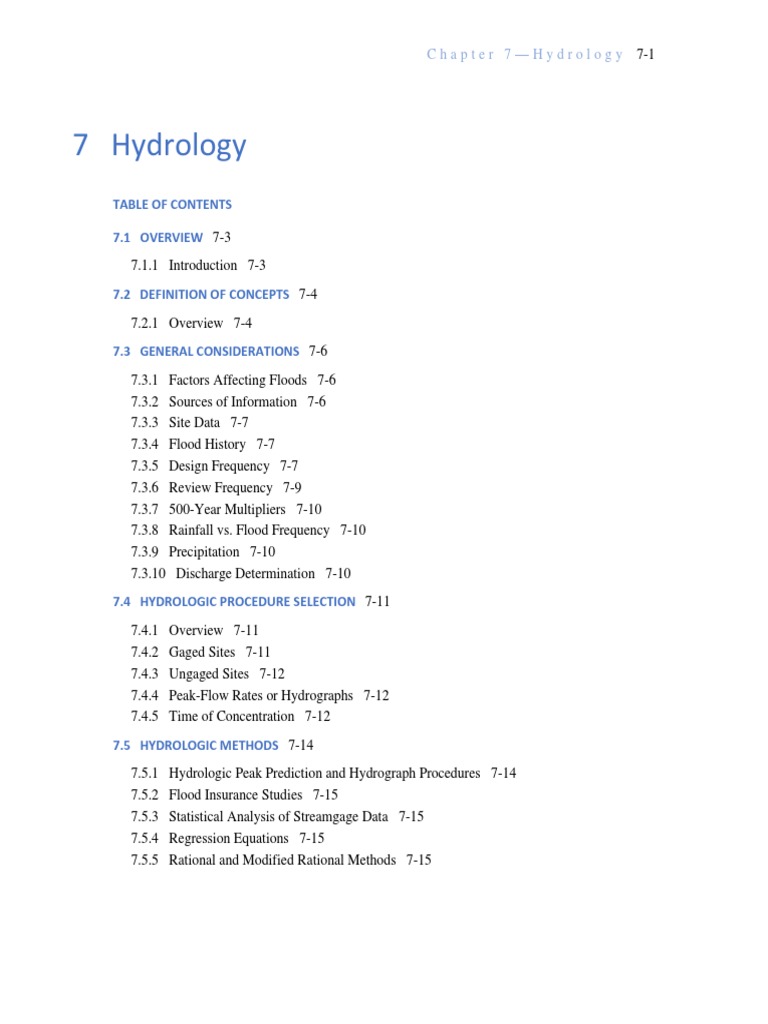 Chapter 7—Hydrology 7-1

7 Hydrology

TABLE OF CONTENTS

7.1 OVERVIEW 7-3

7.1.1 Introduction 7-3

7.2 DEFINITION OF CONCEPTS 7-4

7.2.1 Overview 7-4

7.3 GENERAL CONSIDERATIONS 7-6

7.3.1 Factors Affecting Floods 7-6
7.3.2 Sources of Information 7-6
7.3.3 Site Data 7-7
7.3.4 Flood History 7-7
7.3.5 Design Frequency 7-7
7.3.6 Review Frequency 7-9
7.3.7 500-Year Multipliers 7-10
7.3.8 Rainfall vs. Flood Frequency 7-10
7.3.9 Precipitation 7-10
7.3.10 Discharge Determination 7-10

7.4 HYDROLOGIC PROCEDURE SELECTION 7-11

7.4.1 Overview 7-11
7.4.2 Gaged Sites 7-11
7.4.3 Ungaged Sites 7-12
7.4.4 Peak-Flow Rates or Hydrographs 7-12
7.4.5 Time of Concentration 7-12

7.5 HYDROLOGIC METHODS 7-14

7.5.1 Hydrologic Peak Prediction and Hydrograph Procedures 7-14
7.5.2 Flood Insurance Studies 7-15
7.5.3 Statistical Analysis of Streamgage Data 7-15
7.5.4 Regression Equations 7-15
7.5.5 Rational and Modified Rational Methods 7-15